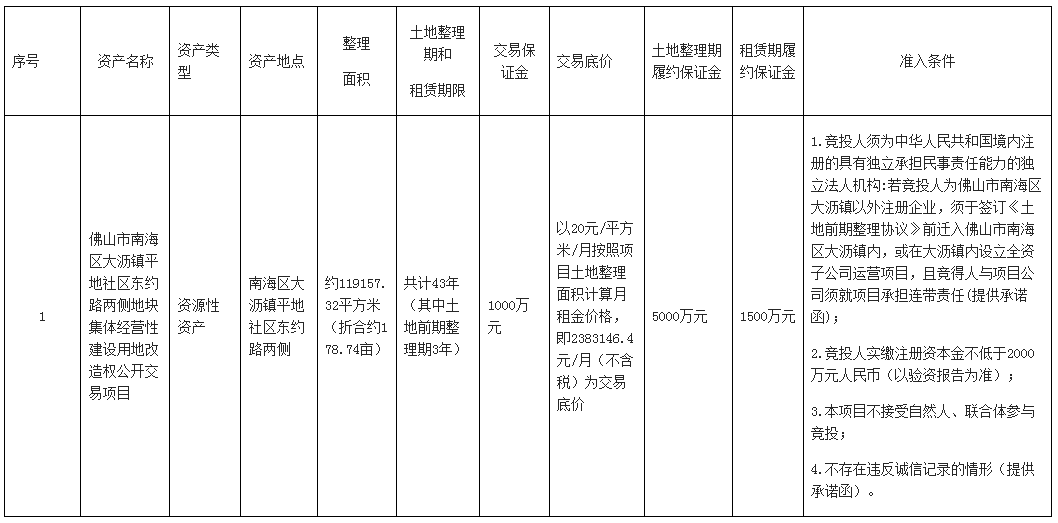 | 序号 | 资产名称 | 资产类型 | 资产地点 | 整理面积 | 土地整理期和租赁期限 | 交易保证金 | 交易底价 | 土地整理期履约保证金 | 租赁期履约保证金 | 准入条件 |
|---|---|---|---|---|---|---|---|---|---|---|
| 1 | 佛山市南海区大沥镇平地社区东约路两侧地块集体经营性建设用地改造权公开交易项目 | 资源性资产 | 南海区大沥镇平地社区东约路两侧 | 约119157.32平方米（折合约178.74亩） | 共计43年（其中土地前期整理期3年） | 1000万元 | 以20元/平方米/月按照项目土地整理面积计算月租金价格，即2383146.4元/月（不含税）为交易底价 | 5000万元 | 1500万元 | 1.竞投人须为中华人民共和国境内注册的具有独立承担民事责任能力的独立法人机构;若竞投人为佛山市南海区大沥镇以外注册企业，须于签订《土地前期整理协议》前迁入佛山市南海区大沥镇内，或在大沥镇内设立全资子公司运营项目，且竞得人与项目公司须就项目承担连带责任（提供承诺函）； 2.竞投人实缴注册资本金不低于2000万元人民币（以验资报告为准）； 3.本项目不接受自然人、联合体参与竞投； 4.不存在违反诚信记录的情形（提供承诺函）。 |